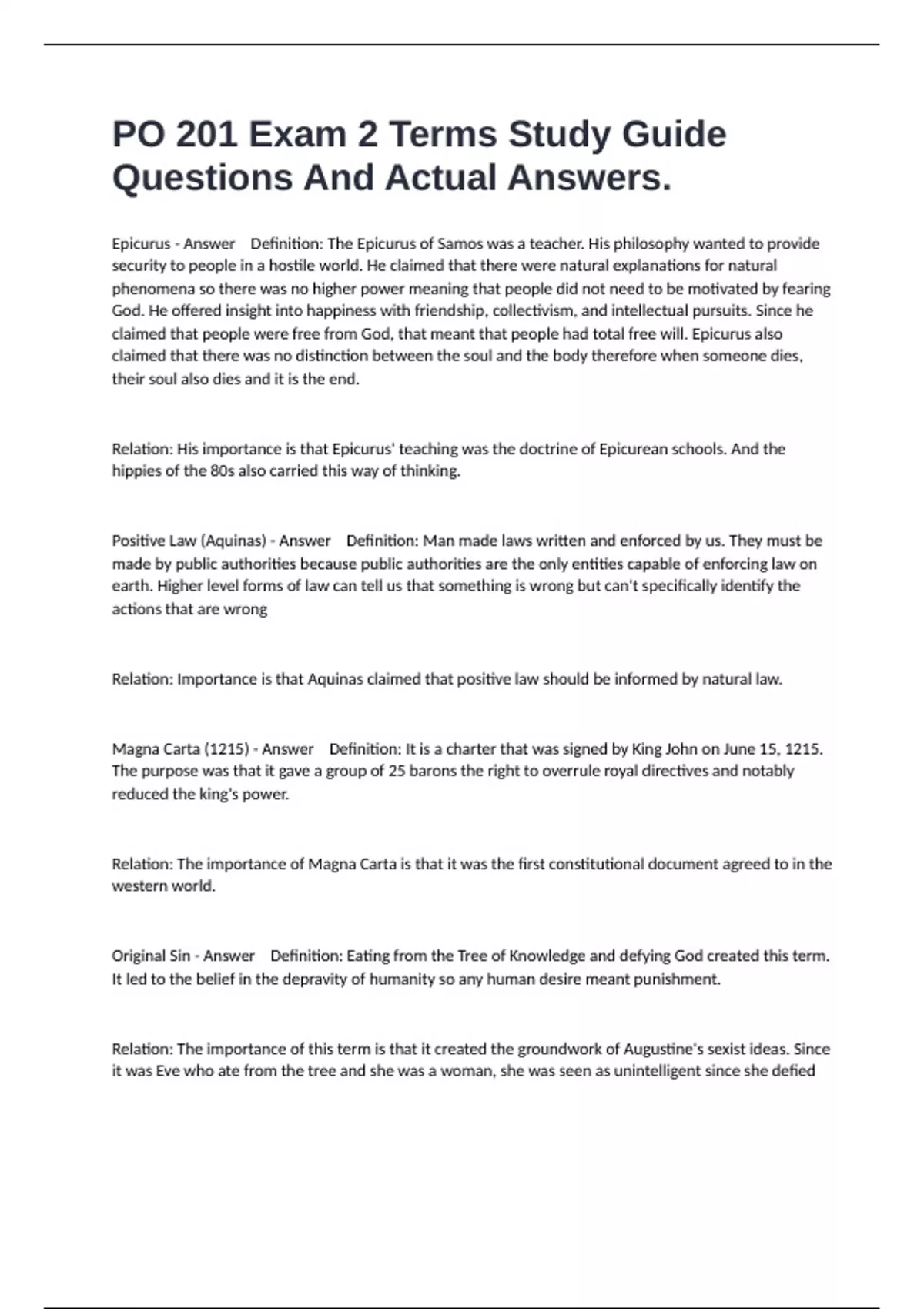 PO 201 Exam 2 Terms Study Guide Questions And Actual Answers.

Epicurus - Answer Definition: The Epicurus of Samos was a teacher. His philosophy wanted to provide security to people in a hostile world. He claimed that there were natural explanations for natural phenomena so there was no higher power meaning that people did not need to be motivated by fearing God. He offered insight into happiness with friendship, collectivism, and intellectual pursuits. Since he claimed that people were free from God, that meant that people had total free will. Epicurus also claimed that there was no distinction between the soul and the body therefore when someone dies, their soul also dies and it is the end.

Relation: His importance is that Epicurus' teaching was the doctrine of Epicurean schools. And the hippies of the 80s also carried this way of thinking.

Positive Law (Aquinas) - Answer Definition: Man made laws written and enforced by us. They must be made by public authorities because public authorities are the only entities capable of enforcing law on earth. Higher level forms of law can tell us that something is wrong but can't specifically identify the actions that are wrong

Relation: Importance is that Aquinas claimed that positive law should be informed by natural law.

Magna Carta (1215) - Answer Definition: It is a charter that was signed by King John on June 15, 1215. The purpose was that it gave a group of 25 barons the right to overrule royal directives and notably reduced the king's power.

Relation: The importance of Magna Carta is that it was the first constitutional document agreed to in the western world.

Original Sin - Answer Definition: Eating from the Tree of Knowledge and defying God created this term. It led to the belief in the depravity of humanity so any human desire meant punishment.

Relation: The importance of this term is that it created the groundwork of Augustine's sexist ideas. Since it was Eve who ate from the tree and she was a woman, she was seen as unintelligent since she defied